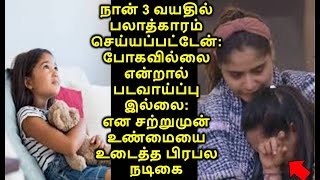 நான் 3 வயதில் பலாத்காரம் செய்யப்பட்டேன்: போகவில்லை என்றால் படவாய்ப்பு இல்லை: என சற்றுமுன் உண்மையை உடைத்த பிரபல நடிகை